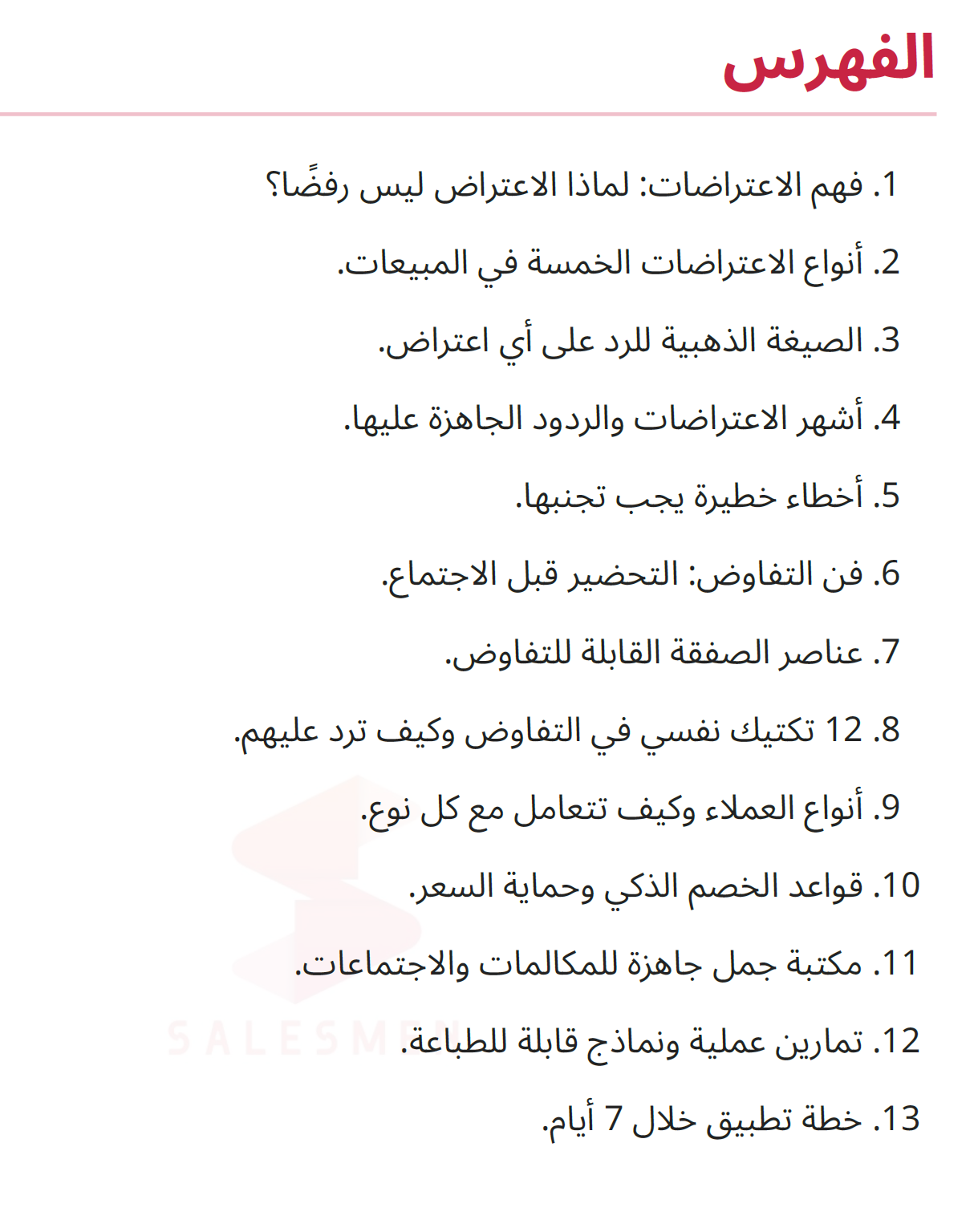 الفهرس

1. فهم الاعتراضات: لماذا الاعتراض ليس رفضًا؟

2. أنواع الاعتراضات الخمسة في المبيعات.

3. الصيغة الذهبية للرد على أي اعتراض.

4. أشهر الاعتراضات والردود الجاهزة عليها.

5. أخطاء خطيرة يجب تجنبها.

6. فن التفاوض: التحضير قبل الاجتماع.

7. عناصر الصفقة القابلة للتفاوض.

8. 12 تكتيك نفسي في التفاوض وكيف ترد عليهم.

9. أنواع العملاء وكيف تتعامل مع كل نوع.

10. قواعد الخصم الذكي وحماية السعر.

11. مكتبة جمل جاهزة للمكالمات والاجتماعات.

12. تمارين عملية ونماذج قابلة للطباعة.

13. خطة تطبيق خلال 7 أيام.

SALESMEN